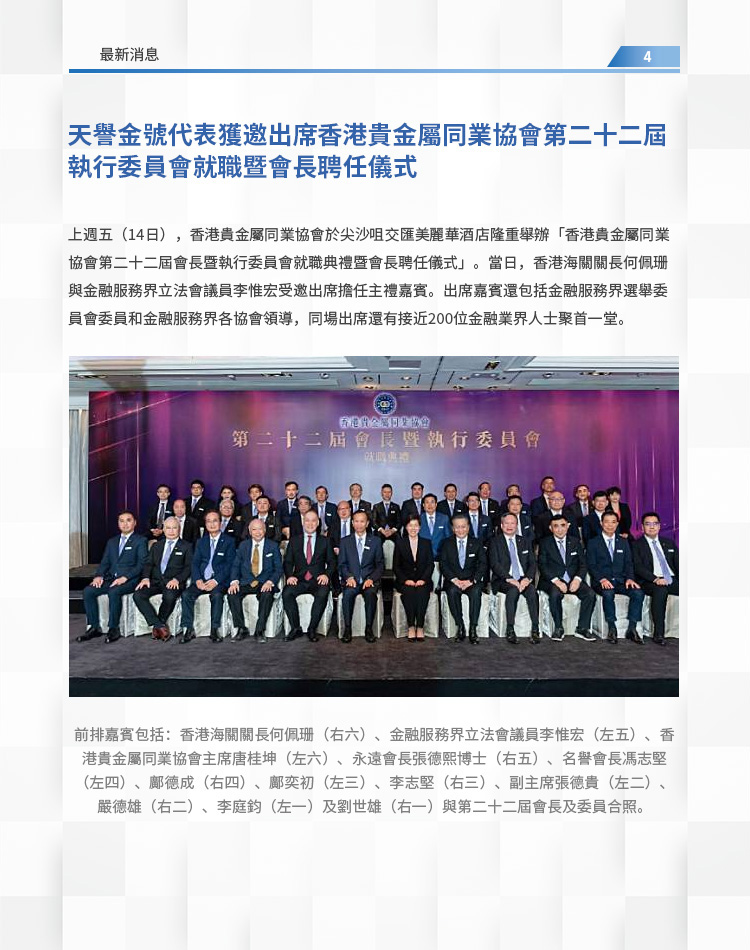 最新消息

4

天譽金號代表獲邀出席香港貴金屬同業協會第二十二屆執行委員會就職暨會長聘任儀式

上週五（14日），香港貴金屬同業協會於尖沙咀交匯美麗華酒店隆重舉辦「香港貴金屬同業協會第二十二屆會長暨執行委員會就職典禮暨會長聘任儀式」。當日，香港海關關長何佩珊與金融服務界立法會議員李惟宏受邀出席擔任主禮嘉賓。出席嘉賓還包括金融服務界選舉委員會委員和金融服務界各協會領導，同場出席還有接近200位金融業界人士聚首一堂。

香港貴金屬同業協會

第二十二屆會長暨執行委員會

就職典禮

前排嘉賓包括：香港海關關長何佩珊（右六）、金融服務界立法會議員李惟宏（左五）、香港貴金屬同業協會主席唐桂坤（左六）、永遠會長張德熙博士（右五）、名譽會長馮志堅（左四）、鄺德成（右四）、鄺奕初（左三）、李志堅（右三）、副主席張德貴（左二）、嚴德雄（右二）、李庭鈞（左一）及劉世雄（右一）與第二十二屆會長及委員合照。